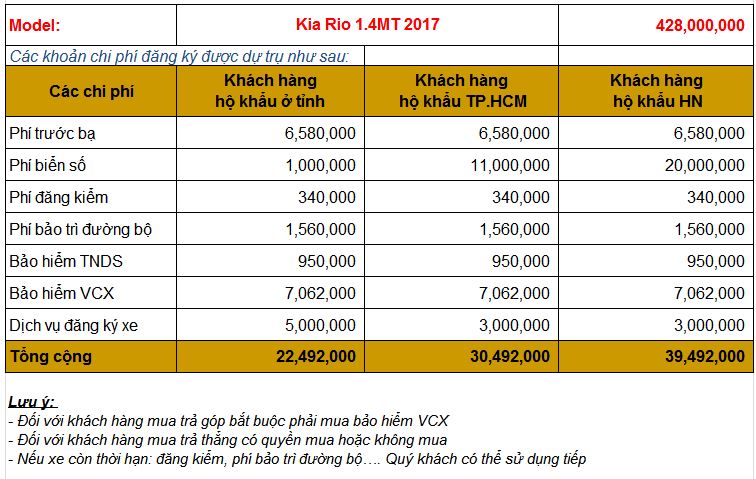 | Model: | Kia Rio 1.4MT 2017 | | 428,000,000 |
|---|---|---|---|
| Các khoản chi phí đăng ký được dự trụ như sau: | | | |
| Các chi phí | Khách hàng hộ khẩu ở tỉnh | Khách hàng hộ khẩu TP.HCM | Khách hàng hộ khẩu HN |
| Phí trước bạ | 6,580,000 | 6,580,000 | 6,580,000 |
| Phí biển số | 1,000,000 | 11,000,000 | 20,000,000 |
| Phí đăng kiểm | 340,000 | 340,000 | 340,000 |
| Phí bảo trì đường bộ | 1,560,000 | 1,560,000 | 1,560,000 |
| Bảo hiểm TNDS | 950,000 | 950,000 | 950,000 |
| Bảo hiểm VCX | 7,062,000 | 7,062,000 | 7,062,000 |
| Dịch vụ đăng ký xe | 5,000,000 | 3,000,000 | 3,000,000 |
| Tổng cộng | 22,492,000 | 30,492,000 | 39,492,000 |

Lưu ý:
- Đối với khách hàng mua trả góp bắt buộc phải mua bảo hiểm VCX
- Đối với khách hàng mua trả thẳng có quyền mua hoặc không mua
- Nếu xe còn thời hạn: đăng kiểm, phí bảo trì đường bộ…. Quý khách có thể sử dụng tiếp